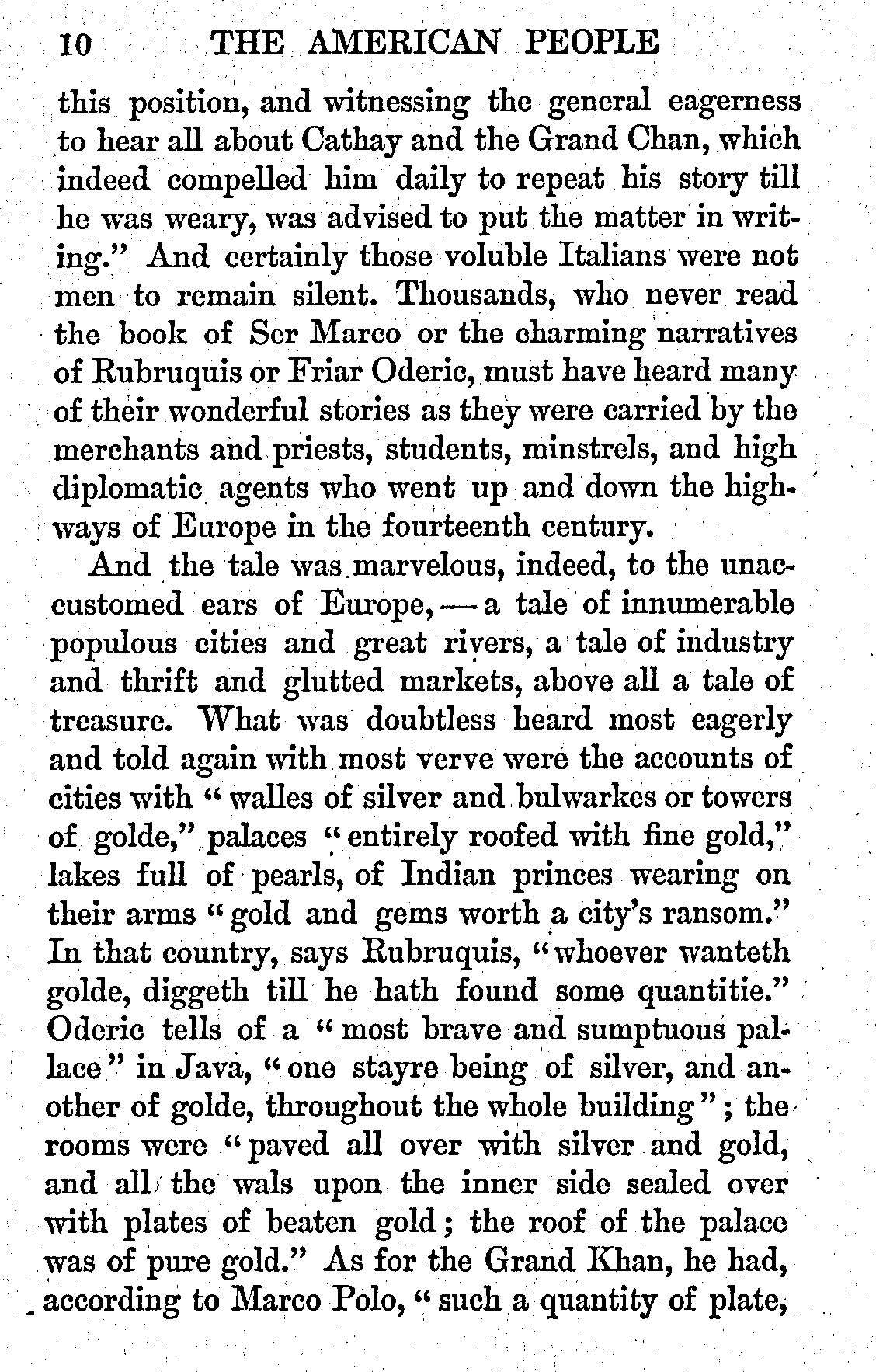 10 THE AMERICAN PEOPLE

this position, and witnessing the general eagerness to hear all about Cathay and the Grand Chan, which indeed compelled him daily to repeat his story till he was weary, was advised to put the matter in writing." And certainly those voluble Italians were not men to remain silent. Thousands, who never read the book of Ser Marco or the charming narratives of Rubruquis or Friar Oderic, must have heard many of their wonderful stories as they were carried by the merchants and priests, students, minstrels, and high diplomatic agents who went up and down the highways of Europe in the fourteenth century.

And the tale was marvelous, indeed, to the unaccustomed ears of Europe, — a tale of innumerable populous cities and great rivers, a tale of industry and thrift and glutted markets, above all a tale of treasure. What was doubtless heard most eagerly and told again with most verve were the accounts of cities with "walles of silver and bulwarkes or towers of golde," palaces "entirely roofed with fine gold," lakes full of pearls, of Indian princes wearing on their arms "gold and gems worth a city's ransom." In that country, says Rubruquis, "whoever wanteth golde, diggeth till he hath found some quantitie." Oderic tells of a "most brave and sumptuous pallace" in Java, "one stayre being of silver, and another of golde, throughout the whole building"; the rooms were "paved all over with silver and gold, and all the wals upon the inner side sealed over with plates of beaten gold; the roof of the palace was of pure gold." As for the Grand Khan, he had, according to Marco Polo, "such a quantity of plate,